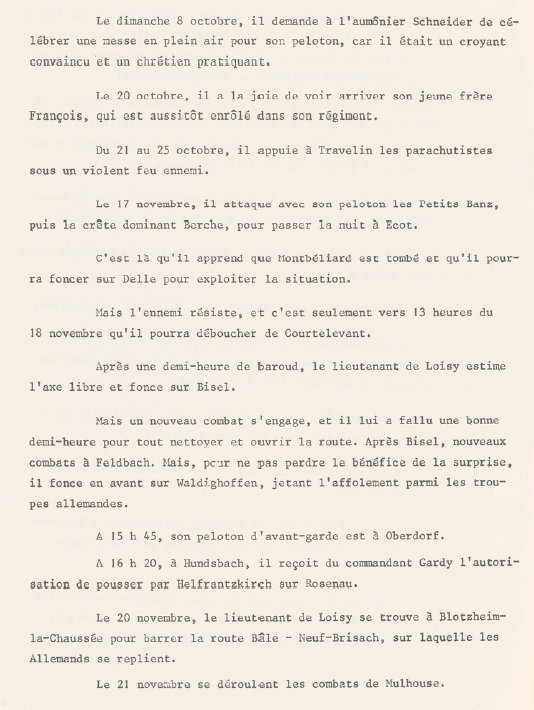 Le dimanche 8 octobre, il demande à l'aumônier Schneider de célébrer une messe en plein air pour son peloton, car il était un croyant convaincu et un chrétien pratiquant.

Le 20 octobre, il a la joie de voir arriver son jeune frère François, qui est aussitôt enrôlé dans son régiment.

Du 21 au 25 octobre, il appuie à Travelin les parachutistes sous un violent feu ennemi.

Le 17 novembre, il attaque avec son peloton les Petits Banz, puis la crête dominant Berche, pour passer la nuit à Ecot.

C'est là qu'il apprend que Montbéliard est tombé et qu'il pourra foncer sur Delle pour exploiter la situation.

Mais l'ennemi résiste, et c'est seulement vers 13 heures du 18 novembre qu'il pourra déboucher de Courtelevant.

Après une demi-heure de baroud, le lieutenant de Loisy estime l'axe libre et fonce sur Bisel.

Mais un nouveau combat s'engage, et il lui a fallu une bonne demi-heure pour tout nettoyer et ouvrir la route. Après Bisel, nouveaux combats à Feldbach. Mais, pour ne pas perdre le bénéfice de la surprise, il fonce en avant sur Waldighoffen, jetant l'affolement parmi les troupes allemandes.

A 15 h 45, son peloton d'avant-garde est à Oberdorf.

A 16 h 20, à Hundsbach, il reçoit du commandant Gardy l'autorisation de pousser par Helfrantzkirch sur Rosenau.

Le 20 novembre, le lieutenant de Loisy se trouve à Blotzheim-la-Chaussée pour barrer la route Bâle - Neuf-Brisach, sur laquelle les Allemands se replient.

Le 21 novembre se déroulent les combats de Mulhouse.